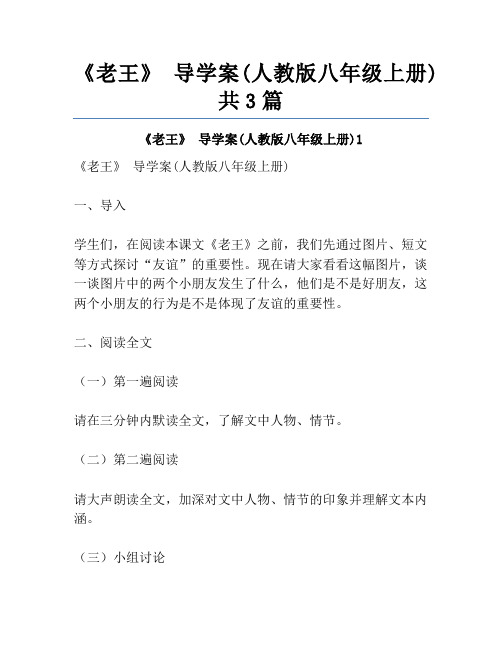 《老王》 导学案(人教版八年级上册)共3篇

《老王》 导学案(人教版八年级上册)1

《老王》 导学案(人教版八年级上册)

一、导入

学生们，在阅读本课文《老王》之前，我们先通过图片、短文等方式探讨“友谊”的重要性。现在请大家看看这幅图片，谈一谈图片中的两个小朋友发生了什么，他们是不是好朋友，这两个小朋友的行为是不是体现了友谊的重要性。

二、阅读全文

（一）第一遍阅读

请在三分钟内默读全文，了解文中人物、情节。

（二）第二遍阅读

请大声朗读全文，加深对文中人物、情节的印象并理解文本内涵。

（三）小组讨论